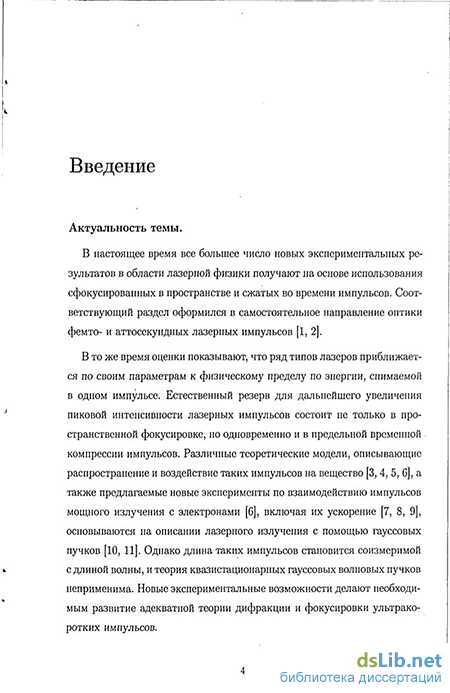 Введение

Актуальность темы.

В настоящее время все большее число новых экспериментальных результатов в области лазерной физики получают на основе использования сфокусированных в пространстве и сжатых во времени импульсов. Соответствующий раздел оформился в самостоятельное направление оптики фемто- и аттосекундных лазерных импульсов [1, 2].

В то же время оценки показывают, что ряд типов лазеров приближается по своим параметрам к физическому пределу по энергии, снимаемой в одном импульсе. Естественный резерв для дальнейшего увеличения пиковой интенсивности лазерных импульсов состоит не только в пространственной фокусировке, но одновременно и в предельной временной компрессии импульсов. Различные теоретические модели, описывающие распространение и воздействие таких импульсов на вещество [3, 4, 5, 6], а также предлагаемые новые эксперименты по взаимодействию импульсов мощного излучения с электронами [6], включая их ускорение [7, 8, 9], основываются на описании лазерного излучения с помощью гауссовых пучков [10, 11]. Однако длина таких импульсов становится соизмеримой с длиной волны, и теория квазистационарных гауссовых волновых пучков неприменима. Новые экспериментальные возможности делают необходимым развитие адекватной теории дифракции и фокусировки ультракоротких импульсов.

4

dsLib.net
библиотека диссертаций